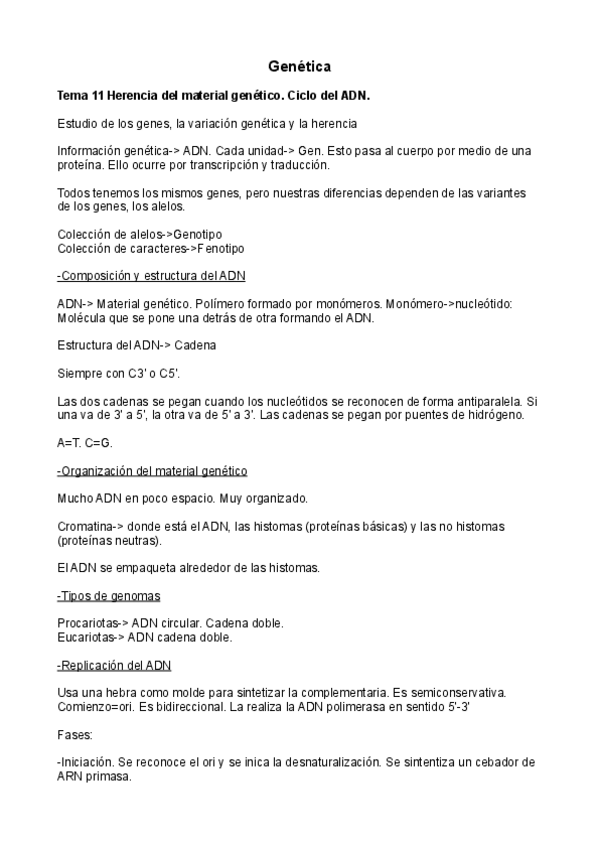 Genética

Tema 11 Herencia del material genético. Ciclo del ADN.

Estudio de los genes, la variación genética y la herencia

Información genética-> ADN. Cada unidad-> Gen. Esto pasa al cuerpo por medio de una proteína. Ello ocurre por transcripción y traducción.

Todos tenemos los mismos genes, pero nuestras diferencias dependen de las variantes de los genes, los alelos.

Colección de alelos->Genotipo
Colección de caracteres->Fenotipo

-Composición y estructura del ADN

ADN-> Material genético. Polímero formado por monómeros. Monómero->nucleótido: Molécula que se pone una detrás de otra formando el ADN.

Estructura del ADN-> Cadena

Siempre con C3' o C5'.

Las dos cadenas se pegan cuando los nucleótidos se reconocen de forma antiparalela. Si una va de 3' a 5', la otra va de 5' a 3'. Las cadenas se pegan por puentes de hidrógeno.

A=T. C=G.

-Organización del material genético

Mucho ADN en poco espacio. Muy organizado.

Cromatina-> donde está el ADN, las histomas (proteínas básicas) y las no histomas (proteínas neutras).

El ADN se empaqueta alrededor de las histomas.

-Tipos de genomas

Procariotas-> ADN circular. Cadena doble.
Eucariotas-> ADN cadena doble.

-Replicación del ADN

Usa una hebra como molde para sintetizar la complementaria. Es semiconservativa. Comienzo=ori. Es bidireccional. La realiza la ADN polimerasa en sentido 5'-3'

Fases:

-Iniciación. Se reconoce el ori y se inica la desnaturalización. Se sintentiza un cebador de ARN primasa.